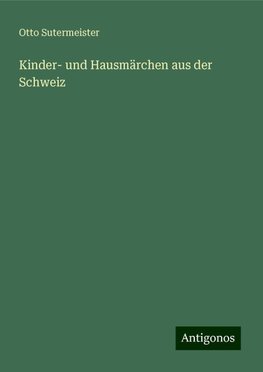 Otto Sutermeister

Kinder- und Hausmärchen aus der Schweiz

Antigonos